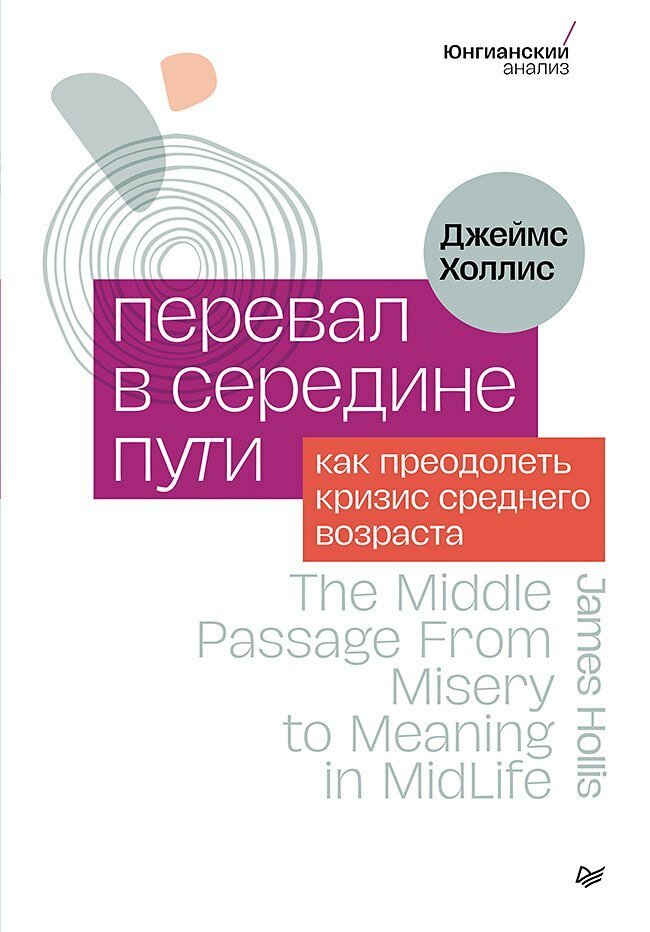 Юнгианский анализ

Джеймс Холлис

перевал в середине пути

как преодолеть кризис среднего возраста

The Middle Passage From Misery to Meaning in MidLife

James Hollis